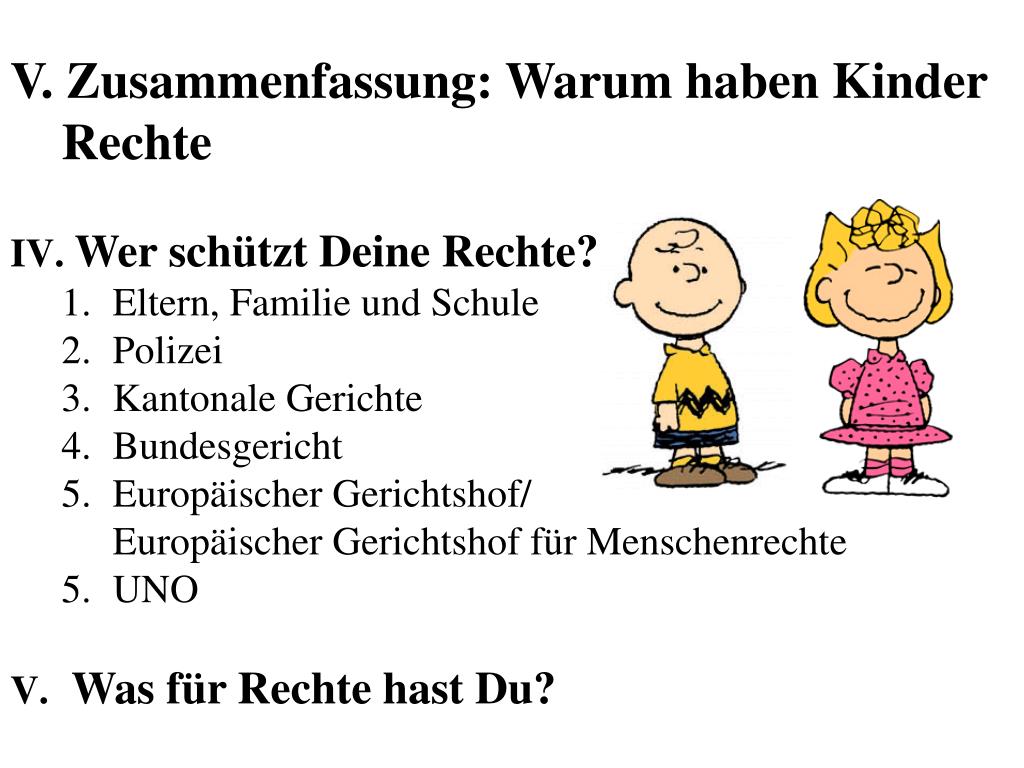 V. Zusammenfassung: Warum haben Kinder Rechte

IV. Wer schützt Deine Rechte?
1. Eltern, Familie und Schule
2. Polizei
3. Kantonale Gerichte
4. Bundesgericht
5. Europäischer Gerichtshof/
Europäischer Gerichtshof für Menschenrechte
5. UNO

V. Was für Rechte hast Du?